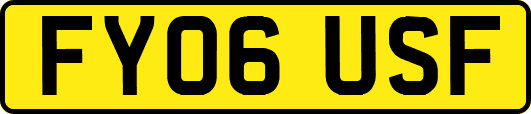 FY06 USF